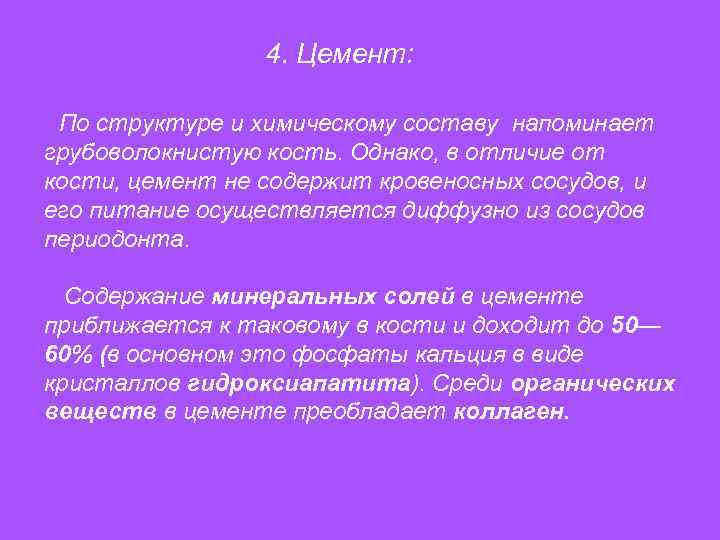 4. Цемент:

По структуре и химическому составу напоминает грубоволокнистую кость. Однако, в отличие от кости, цемент не содержит кровеносных сосудов, и его питание осуществляется диффузно из сосудов периодонта.

Содержание минеральных солей в цементе приближается к таковому в кости и доходит до 50—60% (в основном это фосфаты кальция в виде кристаллов гидроксиапатита). Среди органических веществ в цементе преобладает коллаген.